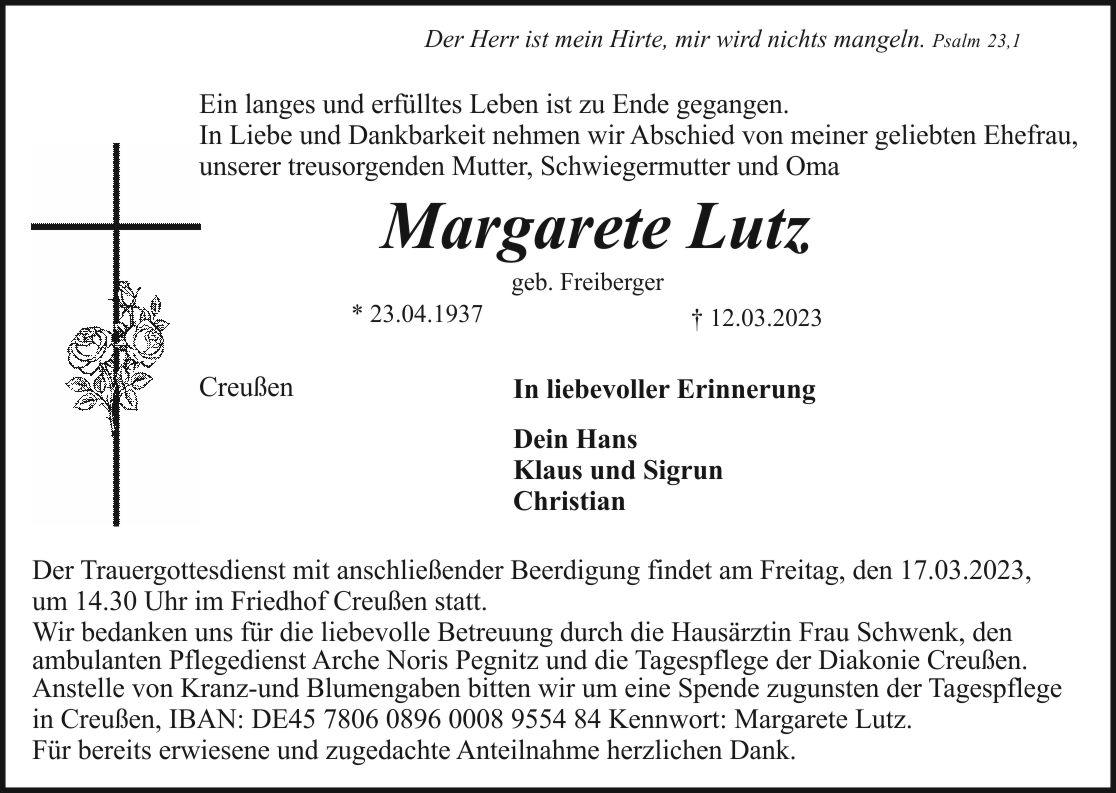 Der Herr ist mein Hirte, mir wird nichts mangeln. Psalm 23,1

Ein langes und erfülltes Leben ist zu Ende gegangen.
In Liebe und Dankbarkeit nehmen wir Abschied von meiner geliebten Ehefrau, unserer treusorgenden Mutter, Schwiegermutter und Oma

Margarete Lutz

geb. Freiberger

* 23.04.1937

† 12.03.2023

Creußen

In liebevoller Erinnerung

Dein Hans
Klaus und Sigrun
Christian

Der Trauergottesdienst mit anschließender Beerdigung findet am Freitag, den 17.03.2023, um 14.30 Uhr im Friedhof Creußen statt.
Wir bedanken uns für die liebevolle Betreuung durch die Hausärztin Frau Schwenk, den ambulanten Pflegedienst Arche Noris Pegnitz und die Tagespflege der Diakonie Creußen.
Anstelle von Kranz-und Blumengaben bitten wir um eine Spende zugunsten der Tagespflege in Creußen, IBAN: DE45 7806 0896 0008 9554 84 Kennwort: Margarete Lutz.
Für bereits erwiesene und zugedachte Anteilnahme herzlichen Dank.